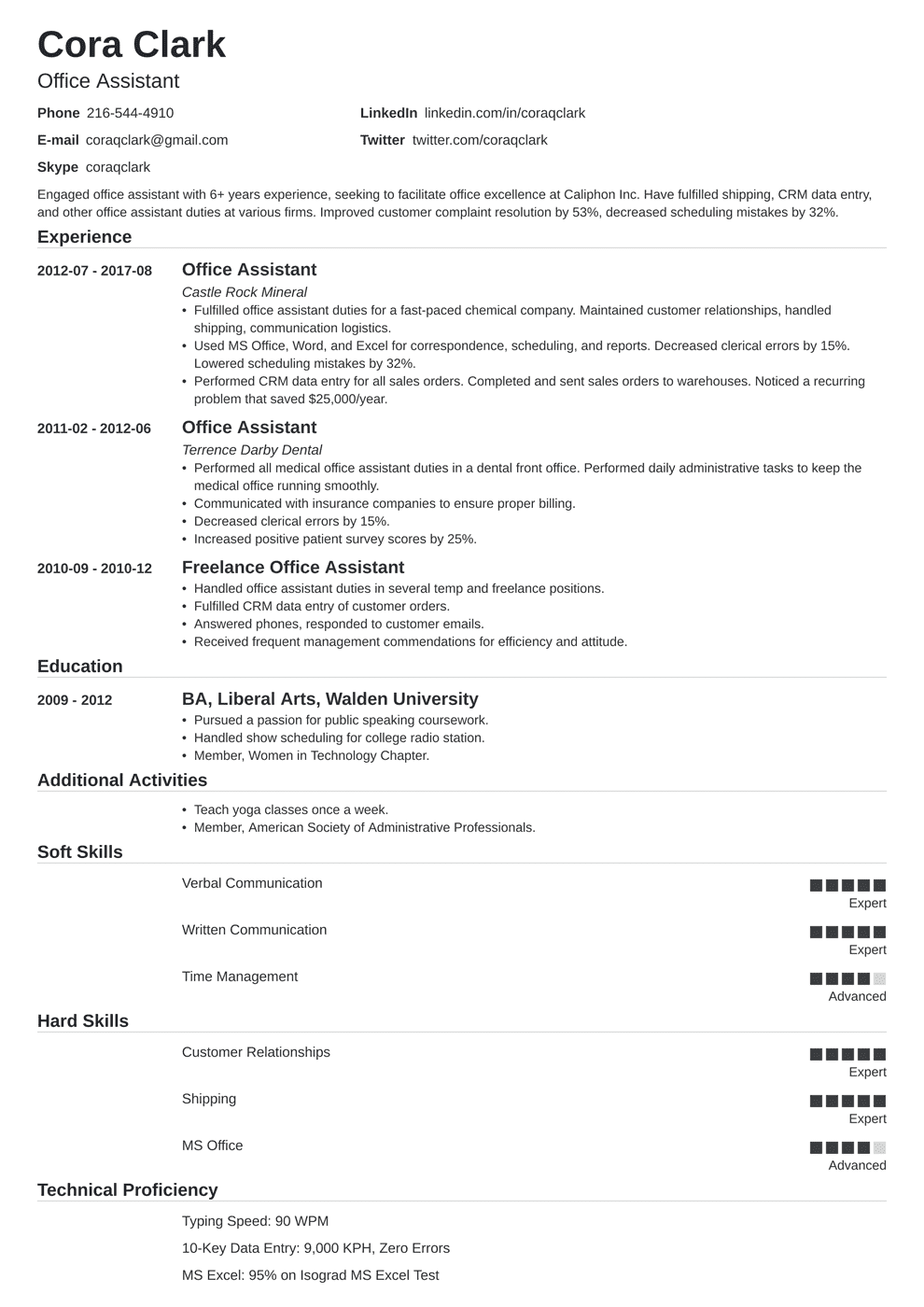 Cora Clark
Office Assistant

Phone 216-544-4910
E-mail coraqclark@gmail.com
Skype coraqclark
LinkedIn linkedin.com/in/coraqclark
Twitter twitter.com/coraqclark

Engaged office assistant with 6+ years experience, seeking to facilitate office excellence at Caliphon Inc. Have fulfilled shipping, CRM data entry, and other office assistant duties at various firms. Improved customer complaint resolution by 53%, decreased scheduling mistakes by 32%.

Experience

2012-07 - 2017-08
Office Assistant
Castle Rock Mineral
• Fulfilled office assistant duties for a fast-paced chemical company. Maintained customer relationships, handled shipping, communication logistics.
• Used MS Office, Word, and Excel for correspondence, scheduling, and reports. Decreased clerical errors by 15%. Lowered scheduling mistakes by 32%.
• Performed CRM data entry for all sales orders. Completed and sent sales orders to warehouses. Noticed a recurring problem that saved $25,000/year.

2011-02 - 2012-06
Office Assistant
Terrence Darby Dental
• Performed all medical office assistant duties in a dental front office. Performed daily administrative tasks to keep the medical office running smoothly.
• Communicated with insurance companies to ensure proper billing.
• Decreased clerical errors by 15%.
• Increased positive patient survey scores by 25%.

2010-09 - 2010-12
Freelance Office Assistant
• Handled office assistant duties in several temp and freelance positions.
• Fulfilled CRM data entry of customer orders.
• Answered phones, responded to customer emails.
• Received frequent management commendations for efficiency and attitude.

Education

2009 - 2012
BA, Liberal Arts, Walden University
• Pursued a passion for public speaking coursework.
• Handled show scheduling for college radio station.
• Member, Women in Technology Chapter.

Additional Activities

• Teach yoga classes once a week.
• Member, American Society of Administrative Professionals.

Soft Skills

Verbal Communication
Expert
Written Communication
Expert
Time Management
Advanced

Hard Skills

Customer Relationships
Expert
Shipping
Expert
MS Office
Advanced

Technical Proficiency

Typing Speed: 90 WPM
10-Key Data Entry: 9,000 KPH, Zero Errors
MS Excel: 95% on Isograd MS Excel Test